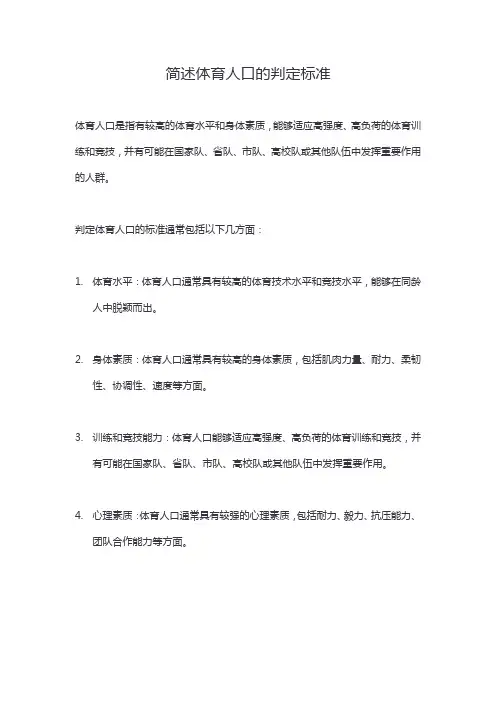 简述体育人口的判定标准

体育人口是指有较高的体育水平和身体素质，能够适应高强度、高负荷的体育训练和竞技，并有可能在国家队、省队、市队、高校队或其他队伍中发挥重要作用的人群。

判定体育人口的标准通常包括以下几方面：

1. 体育水平：体育人口通常具有较高的体育技术水平和竞技水平，能够在同龄人中脱颖而出。

2. 身体素质：体育人口通常具有较高的身体素质，包括肌肉力量、耐力、柔韧性、协调性、速度等方面。

3. 训练和竞技能力：体育人口能够适应高强度、高负荷的体育训练和竞技，并有可能在国家队、省队、市队、高校队或其他队伍中发挥重要作用。

4. 心理素质：体育人口通常具有较强的心理素质，包括耐力、毅力、抗压能力、团队合作能力等方面。